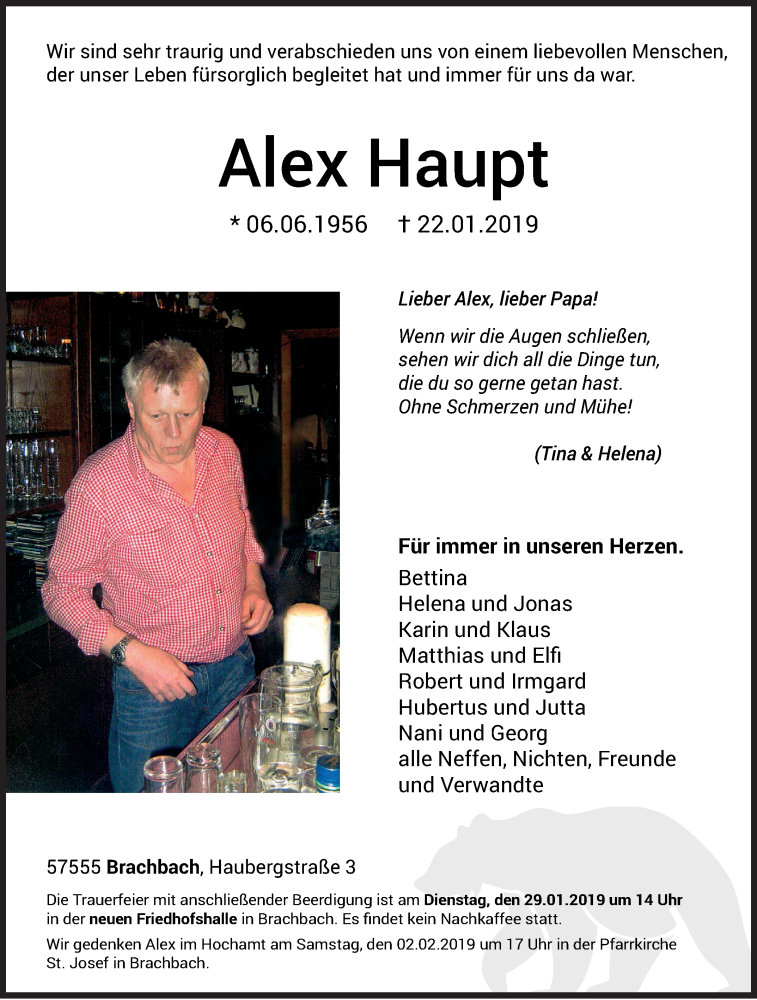 Wir sind sehr traurig und verabschieden uns von einem liebevollen Menschen, der unser Leben fürsorglich begleitet hat und immer für uns da war.

Alex Haupt

* 06.06.1956 † 22.01.2019

Lieber Alex, lieber Papa!

Wenn wir die Augen schließen,
sehen wir dich all die Dinge tun,
die du so gerne getan hast.
Ohne Schmerzen und Mühe!

(Tina & Helena)

Für immer in unseren Herzen.

Bettina
Helena und Jonas
Karin und Klaus
Matthias und Elfi
Robert und Irmgard
Hubertus und Jutta
Nani und Georg
alle Neffen, Nichten, Freunde und Verwandte

57555 Brachbach, Haubergstraße 3

Die Trauerfeier mit anschließender Beerdigung ist am Dienstag, den 29.01.2019 um 14 Uhr in der neuen Friedhofshalle in Brachbach. Es findet kein Nachkaffee statt.

Wir gedenken Alex im Hochamt am Samstag, den 02.02.2019 um 17 Uhr in der Pfarrkirche St. Josef in Brachbach.